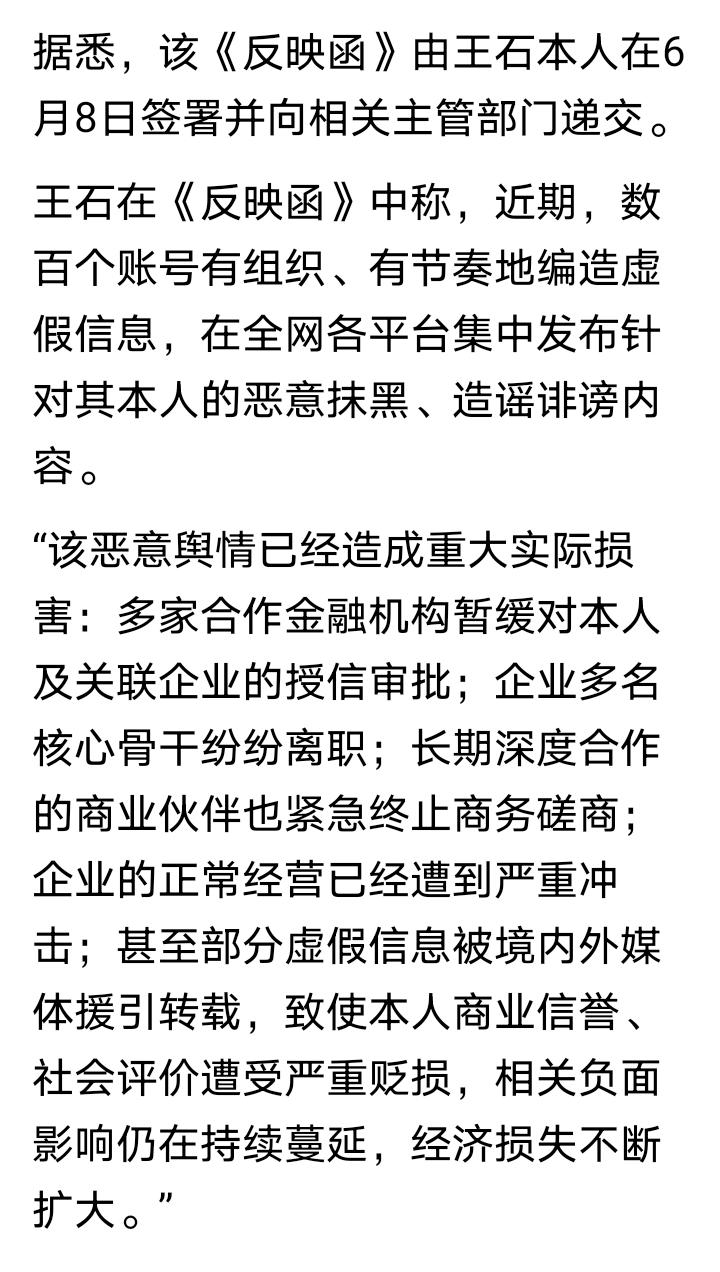 据悉，该《反映函》由王石本人在6月8日签署并向相关主管部门递交。

王石在《反映函》中称，近期，数百个账号有组织、有节奏地编造虚假信息，在全网各平台集中发布针对其本人的恶意抹黑、造谣诽谤内容。

“该恶意舆情已经造成重大实际损害：多家合作金融机构暂缓对本人及关联企业的授信审批；企业多名核心骨干纷纷离职；长期深度合作的商业伙伴也紧急终止商务磋商；企业的正常经营已经遭到严重冲击；甚至部分虚假信息被境内外媒体援引转载，致使本人商业信誉、社会评价遭受严重贬损，相关负面影响仍在持续蔓延，经济损失不断扩大。”